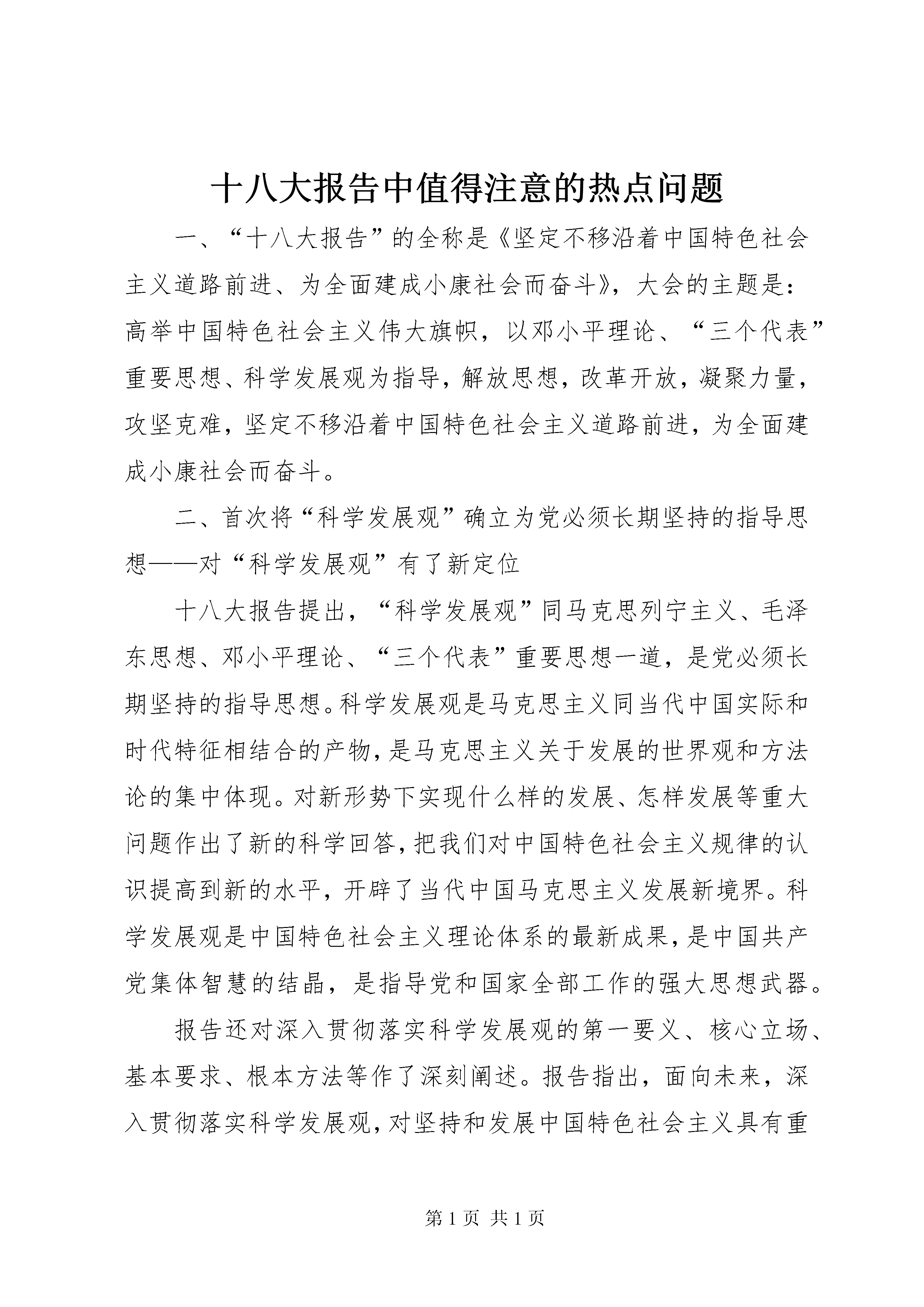 十八大报告中值得注意的热点问题

一、“十八大报告”的全称是《坚定不移沿着中国特色社会主义道路前进、为全面建成小康社会而奋斗》，大会的主题是：高举中国特色社会主义伟大旗帜，以邓小平理论、“三个代表”重要思想、科学发展观为指导，解放思想，改革开放，凝聚力量，攻坚克难，坚定不移沿着中国特色社会主义道路前进，为全面建成小康社会而奋斗。

二、首次将“科学发展观”确立为党必须长期坚持的指导思想——对“科学发展观”有了新定位

十八大报告提出，“科学发展观”同马克思列宁主义、毛泽东思想、邓小平理论、“三个代表”重要思想一道，是党必须长期坚持的指导思想。科学发展观是马克思主义同当代中国实际和时代特征相结合的产物，是马克思主义关于发展的世界观和方法论的集中体现。对新形势下实现什么样的发展、怎样发展等重大问题作出了新的科学回答，把我们对中国特色社会主义规律的认识提高到新的水平，开辟了当代中国马克思主义发展新境界。科学发展观是中国特色社会主义理论体系的最新成果，是中国共产党集体智慧的结晶，是指导党和国家全部工作的强大思想武器。

报告还对深入贯彻落实科学发展观的第一要义、核心立场、基本要求、根本方法等作了深刻阐述。报告指出，面向未来，深入贯彻落实科学发展观，对坚持和发展中国特色社会主义具有重

第 1 页 共 1 页